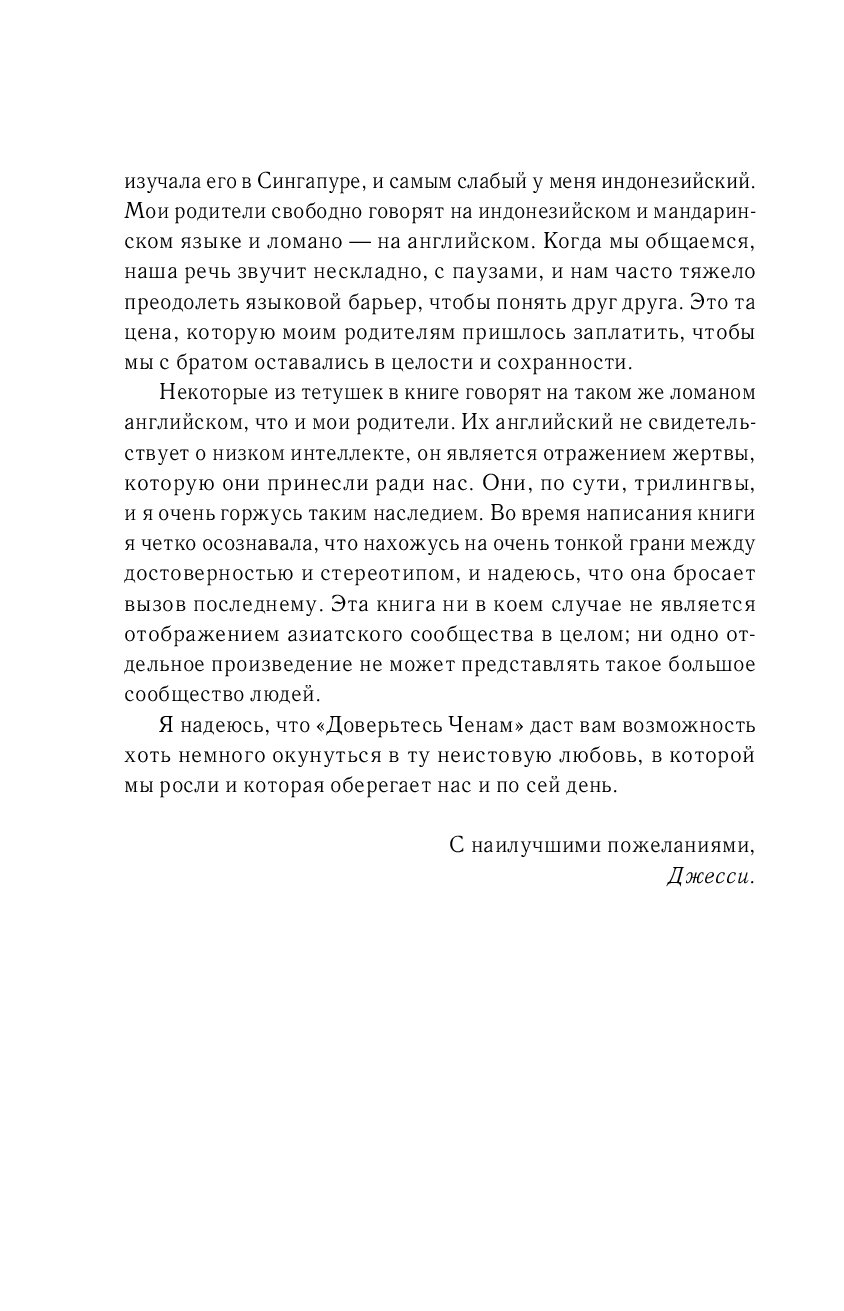 изучала его в Сингапуре, и самым слабый у меня индонезийский. Мои родители свободно говорят на индонезийском и мандаринском языке и ломано — на английском. Когда мы общаемся, наша речь звучит нескладно, с паузами, и нам часто тяжело преодолеть языковой барьер, чтобы понять друг друга. Это та цена, которую моим родителям пришлось заплатить, чтобы мы с братом оставались в целости и сохранности.

Некоторые из тетушек в книге говорят на таком же ломаном английском, что и мои родители. Их английский не свидетельствует о низком интеллекте, он является отражением жертвы, которую они принесли ради нас. Они, по сути, трилингвы, и я очень горжусь таким наследием. Во время написания книги я четко осознавала, что нахожусь на очень тонкой грани между достоверностью и стереотипом, и надеюсь, что она бросает вызов последнему. Эта книга ни в коем случае не является отображением азиатского сообщества в целом; ни одно отдельное произведение не может представлять такое большое сообщество людей.

Я надеюсь, что «Доверьтесь Ченам» даст вам возможность хоть немного окунуться в ту неистовую любовь, в которой мы росли и которая оберегает нас и по сей день.

С наилучшими пожеланиями,
Джесси.